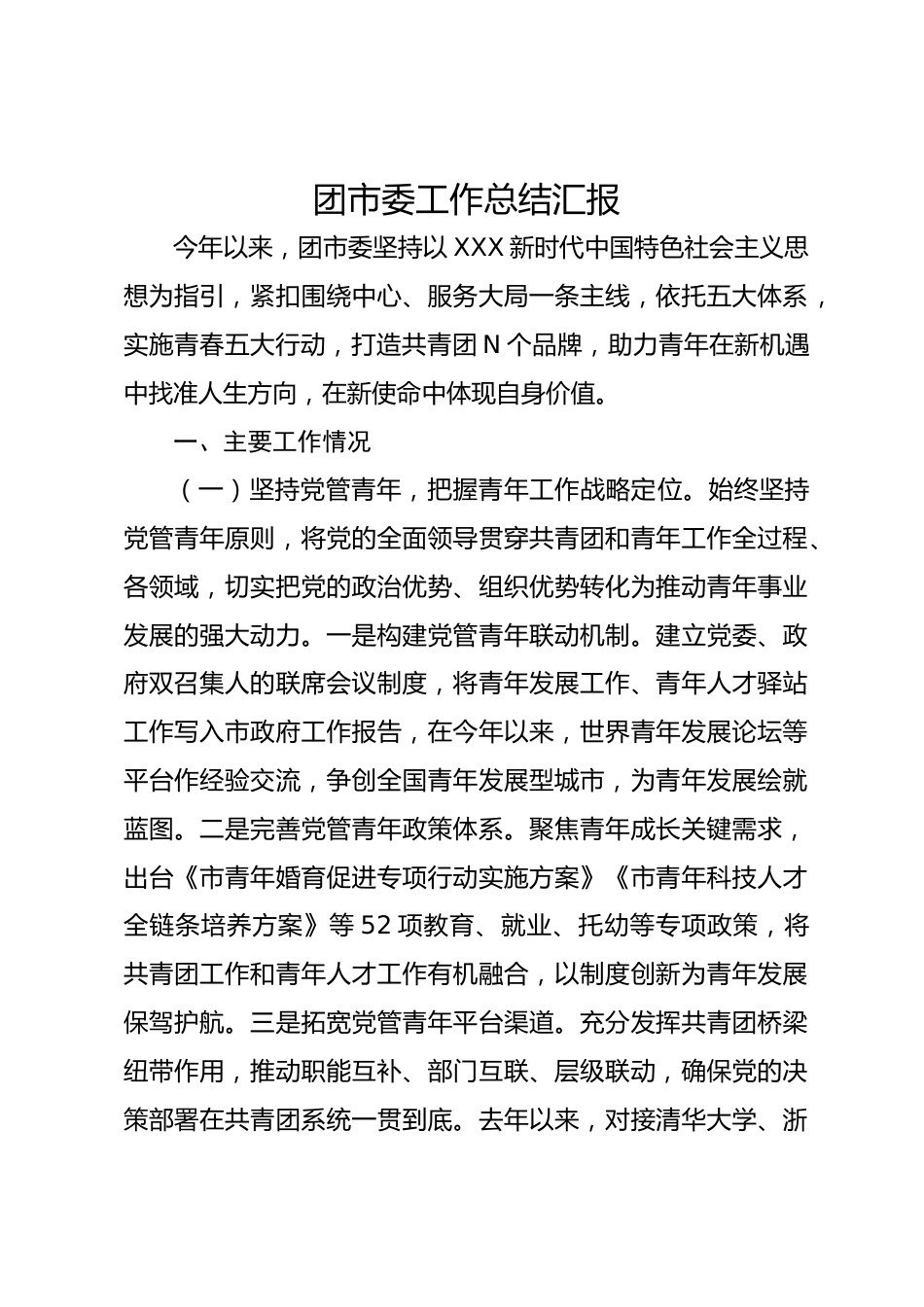 团市委工作总结汇报

今年以来，团市委坚持以XXX新时代中国特色社会主义思想为指引，紧扣围绕中心、服务大局一条主线，依托五大体系，实施青春五大行动，打造共青团N个品牌，助力青年在新机遇中找准人生方向，在新使命中体现自身价值。

一、主要工作情况

（一）坚持党管青年，把握青年工作战略定位。始终坚持党管青年原则，将党的全面领导贯穿共青团和青年工作全过程、各领域，切实把党的政治优势、组织优势转化为推动青年事业发展的强大动力。一是构建党管青年联动机制。建立党委、政府双召集人的联席会议制度，将青年发展工作、青年人才驿站工作写入市政府工作报告，在今年以来，世界青年发展论坛等平台作经验交流，争创全国青年发展型城市，为青年发展绘就蓝图。二是完善党管青年政策体系。聚焦青年成长关键需求，出台《市青年婚育促进专项行动实施方案》《市青年科技人才全链条培养方案》等52项教育、就业、托幼等专项政策，将共青团工作和青年人才工作有机融合，以制度创新为青年发展保驾护航。三是拓宽党管青年平台渠道。充分发挥共青团桥梁纽带作用，推动职能互补、部门互联、层级联动，确保党的决策部署在共青团系统一贯到底。去年以来，对接清华大学、浙